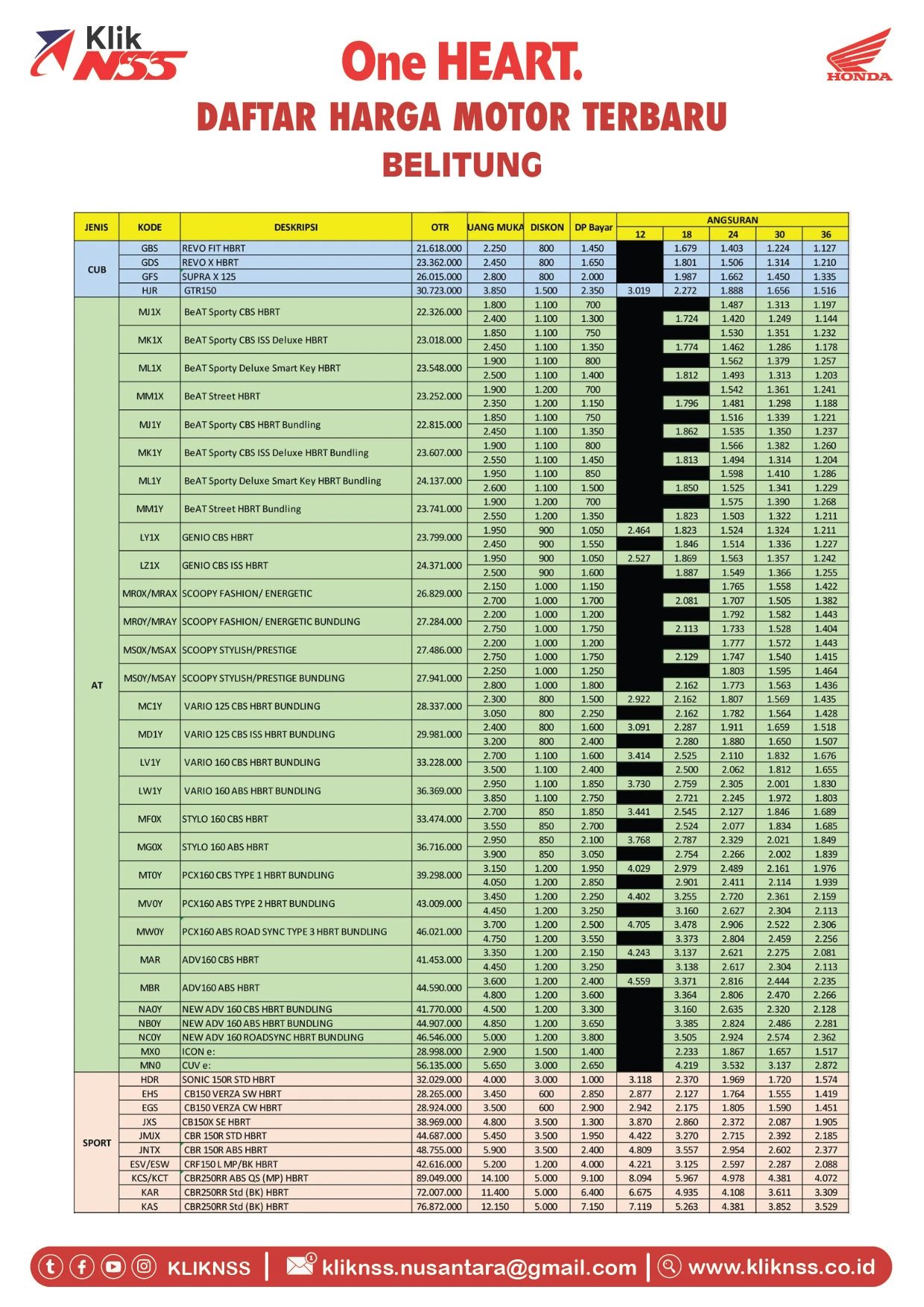 Klik NSS

One HEART.

HONDA

DAFTAR HARGA MOTOR TERBARU

BELITUNG

| JENIS | KODE | DESKRIPSI | OTR | UANG MUKA | DISKON | DP Bayar | ANGSURAN 12 | 18 | 24 | 30 | 36 |
|---|---|---|---|---|---|---|---|---|---|---|---|
| CUB | GBS | REVO FIT HBRT | 21.618.000 | 2.250 | 800 | 1.450 | | 1.679 | 1.403 | 1.224 | 1.127 |
| | GDS | REVO X HBRT | 23.362.000 | 2.450 | 800 | 1.650 | | 1.801 | 1.506 | 1.314 | 1.210 |
| | GFS | SUPRA X 125 | 26.015.000 | 2.800 | 800 | 2.000 | | 1.987 | 1.662 | 1.450 | 1.335 |
| | HJR | GTR150 | 30.723.000 | 3.850 | 1.500 | 2.350 | 3.019 | 2.272 | 1.888 | 1.656 | 1.516 |
| AT | MJ1X | BeAT Sporty CBS HBRT | 22.326.000 | 1.800 | 1.100 | 700 | | | 1.487 | 1.313 | 1.197 |
| | | | | 2.400 | 1.100 | 1.300 | | 1.724 | 1.420 | 1.249 | 1.144 |
| | MK1X | BeAT Sporty CBS ISS Deluxe HBRT | 23.018.000 | 1.850 | 1.100 | 750 | | | 1.530 | 1.351 | 1.232 |
| | | | | 2.450 | 1.100 | 1.350 | | 1.774 | 1.462 | 1.286 | 1.178 |
| | ML1X | BeAT Sporty Deluxe Smart Key HBRT | 23.548.000 | 1.900 | 1.100 | 800 | | | 1.562 | 1.379 | 1.257 |
| | | | | 2.500 | 1.100 | 1.400 | | 1.812 | 1.493 | 1.313 | 1.203 |
| | MM1X | BeAT Street HBRT | 23.252.000 | 1.900 | 1.200 | 700 | | | 1.542 | 1.361 | 1.241 |
| | | | | 2.350 | 1.200 | 1.150 | | 1.796 | 1.481 | 1.298 | 1.188 |
| | MJ1Y | BeAT Sporty CBS HBRT Bundling | 22.815.000 | 1.850 | 1.100 | 750 | | | 1.516 | 1.339 | 1.221 |
| | | | | 2.450 | 1.100 | 1.350 | | 1.862 | 1.535 | 1.350 | 1.237 |
| | MK1Y | BeAT Sporty CBS ISS Deluxe HBRT Bundling | 23.607.000 | 1.900 | 1.100 | 800 | | | 1.566 | 1.382 | 1.260 |
| | | | | 2.550 | 1.100 | 1.450 | | 1.813 | 1.494 | 1.314 | 1.204 |
| | ML1Y | BeAT Sporty Deluxe Smart Key HBRT Bundling | 24.137.000 | 1.950 | 1.100 | 850 | | | 1.598 | 1.410 | 1.286 |
| | | | | 2.600 | 1.100 | 1.500 | | 1.850 | 1.525 | 1.341 | 1.229 |
| | MM1Y | BeAT Street HBRT Bundling | 23.741.000 | 1.900 | 1.200 | 700 | | | 1.575 | 1.390 | 1.268 |
| | | | | 2.550 | 1.200 | 1.350 | | 1.823 | 1.503 | 1.322 | 1.211 |
| | LY1X | GENIO CBS HBRT | 23.799.000 | 1.950 | 900 | 1.050 | 2.464 | 1.823 | 1.524 | 1.324 | 1.211 |
| | | | | 2.450 | 900 | 1.550 | | 1.846 | 1.514 | 1.336 | 1.227 |
| | LZ1X | GENIO CBS ISS HBRT | 24.371.000 | 1.950 | 900 | 1.050 | 2.527 | 1.869 | 1.563 | 1.357 | 1.242 |
| | | | | 2.500 | 900 | 1.600 | | 1.887 | 1.549 | 1.366 | 1.255 |
| | MR0X/MRAX | SCOOPY FASHION/ ENERGETIC | 26.829.000 | 2.150 | 1.000 | 1.150 | | | 1.765 | 1.558 | 1.422 |
| | | | | 2.700 | 1.000 | 1.700 | | 2.081 | 1.707 | 1.505 | 1.382 |
| | MR0Y/MRAY | SCOOPY FASHION/ ENERGETIC BUNDLING | 27.284.000 | 2.200 | 1.000 | 1.200 | | | 1.792 | 1.582 | 1.443 |
| | | | | 2.750 | 1.000 | 1.750 | | 2.113 | 1.733 | 1.528 | 1.404 |
| | MS0X/MSAX | SCOOPY STYLISH/PRESTIGE | 27.486.000 | 2.200 | 1.000 | 1.200 | | | 1.777 | 1.572 | 1.443 |
| | | | | 2.750 | 1.000 | 1.750 | | 2.129 | 1.747 | 1.540 | 1.415 |
| | MS0Y/MSAY | SCOOPY STYLISH/PRESTIGE BUNDLING | 27.941.000 | 2.250 | 1.000 | 1.250 | | | 1.803 | 1.595 | 1.464 |
| | | | | 2.800 | 1.000 | 1.800 | | 2.162 | 1.773 | 1.563 | 1.436 |
| | MC1Y | VARIO 125 CBS HBRT BUNDLING | 28.337.000 | 2.300 | 800 | 1.500 | 2.922 | 2.162 | 1.807 | 1.569 | 1.435 |
| | | | | 3.050 | 800 | 2.250 | | 2.162 | 1.782 | 1.564 | 1.428 |
| | MD1Y | VARIO 125 CBS ISS HBRT BUNDLING | 29.981.000 | 2.400 | 800 | 1.600 | 3.091 | 2.287 | 1.911 | 1.659 | 1.518 |
| | | | | 3.200 | 800 | 2.400 | | 2.280 | 1.880 | 1.650 | 1.507 |
| | LV1Y | VARIO 160 CBS HBRT BUNDLING | 33.228.000 | 2.700 | 1.100 | 1.600 | 3.414 | 2.525 | 2.110 | 1.832 | 1.676 |
| | | | | 3.500 | 1.100 | 2.400 | | 2.500 | 2.062 | 1.812 | 1.655 |
| | LW1Y | VARIO 160 ABS HBRT BUNDLING | 36.369.000 | 2.950 | 1.100 | 1.850 | 3.730 | 2.759 | 2.305 | 2.001 | 1.830 |
| | | | | 3.850 | 1.100 | 2.750 | | 2.721 | 2.245 | 1.972 | 1.803 |
| | MF0X | STYLO 160 CBS HBRT | 33.474.000 | 2.700 | 850 | 1.850 | 3.441 | 2.545 | 2.127 | 1.846 | 1.689 |
| | | | | 3.550 | 850 | 2.700 | | 2.524 | 2.077 | 1.834 | 1.685 |
| | MG0X | STYLO 160 ABS HBRT | 36.716.000 | 2.950 | 850 | 2.100 | 3.768 | 2.787 | 2.329 | 2.021 | 1.849 |
| | | | | 3.900 | 850 | 3.050 | | 2.754 | 2.266 | 2.002 | 1.839 |
| | MT0Y | PCX160 CBS TYPE 1 HBRT BUNDLING | 39.298.000 | 3.150 | 1.200 | 1.950 | 4.029 | 2.979 | 2.489 | 2.161 | 1.976 |
| | | | | 4.050 | 1.200 | 2.850 | | 2.901 | 2.411 | 2.114 | 1.939 |
| | MV0Y | PCX160 ABS TYPE 2 HBRT BUNDLING | 43.009.000 | 3.450 | 1.200 | 2.250 | 4.402 | 3.255 | 2.720 | 2.361 | 2.159 |
| | | | | 4.450 | 1.200 | 3.250 | | 3.160 | 2.627 | 2.304 | 2.113 |
| | MW0Y | PCX160 ABS ROAD SYNC TYPE 3 HBRT BUNDLING | 46.021.000 | 3.700 | 1.200 | 2.500 | 4.705 | 3.478 | 2.906 | 2.522 | 2.306 |
| | | | | 4.750 | 1.200 | 3.550 | | 3.373 | 2.804 | 2.459 | 2.256 |
| | MAR | ADV160 CBS HBRT | 41.453.000 | 3.350 | 1.200 | 2.150 | 4.243 | 3.137 | 2.621 | 2.275 | 2.081 |
| | | | | 4.450 | 1.200 | 3.250 | | 3.138 | 2.617 | 2.304 | 2.113 |
| | MBR | ADV160 ABS HBRT | 44.590.000 | 3.600 | 1.200 | 2.400 | 4.559 | 3.371 | 2.816 | 2.444 | 2.235 |
| | | | | 4.800 | 1.200 | 3.600 | | 3.364 | 2.806 | 2.470 | 2.266 |
| | NA0Y | NEW ADV 160 CBS HBRT BUNDLING | 41.770.000 | 4.500 | 1.200 | 3.300 | | 3.160 | 2.635 | 2.320 | 2.128 |
| | NB0Y | NEW ADV 160 ABS HBRT BUNDLING | 44.907.000 | 4.850 | 1.200 | 3.650 | | 3.385 | 2.824 | 2.486 | 2.281 |
| | NC0Y | NEW ADV 160 ROADSYNC HBRT BUNDLING | 46.546.000 | 5.000 | 1.200 | 3.800 | | 3.505 | 2.924 | 2.574 | 2.362 |
| | MX0 | ICON e: | 28.998.000 | 2.900 | 1.500 | 1.400 | | 2.233 | 1.867 | 1.657 | 1.517 |
| | MN0 | CUV e: | 56.135.000 | 5.650 | 3.000 | 2.650 | | 4.219 | 3.532 | 3.137 | 2.872 |
| SPORT | HDR | SONIC 150R STD HBRT | 32.029.000 | 4.000 | 3.000 | 1.000 | 3.118 | 2.370 | 1.969 | 1.720 | 1.574 |
| | EHS | CB150 VERZA SW HBRT | 28.265.000 | 3.450 | 600 | 2.850 | 2.877 | 2.127 | 1.764 | 1.555 | 1.419 |
| | EGS | CB150 VERZA CW HBRT | 28.924.000 | 3.500 | 600 | 2.900 | 2.942 | 2.175 | 1.805 | 1.590 | 1.451 |
| | JXS | CB150X SE HBRT | 38.969.000 | 4.800 | 3.500 | 1.300 | 3.870 | 2.860 | 2.372 | 2.087 | 1.905 |
| | JMJX | CBR 150R STD HBRT | 44.687.000 | 5.450 | 3.500 | 1.950 | 4.422 | 3.270 | 2.715 | 2.392 | 2.185 |
| | JNTX | CBR 150R ABS HBRT | 48.755.000 | 5.900 | 3.500 | 2.400 | 4.809 | 3.557 | 2.954 | 2.602 | 2.377 |
| | ESV/ESW | CRF150 L MP/BK HBRT | 42.616.000 | 5.200 | 1.200 | 4.000 | 4.221 | 3.125 | 2.597 | 2.287 | 2.088 |
| | KCS/KCT | CBR250RR ABS QS (MP) HBRT | 89.049.000 | 14.100 | 5.000 | 9.100 | 8.094 | 5.967 | 4.978 | 4.381 | 4.072 |
| | KAR | CBR250RR Std (BK) HBRT | 72.007.000 | 11.400 | 5.000 | 6.400 | 6.675 | 4.935 | 4.108 | 3.611 | 3.309 |
| | KAS | CBR250RR Std (BK) HBRT | 76.872.000 | 12.150 | 5.000 | 7.150 | 7.119 | 5.263 | 4.381 | 3.852 | 3.529 |

KLIKNSS | kliknss.nusantara@gmail.com | www.kliknss.co.id